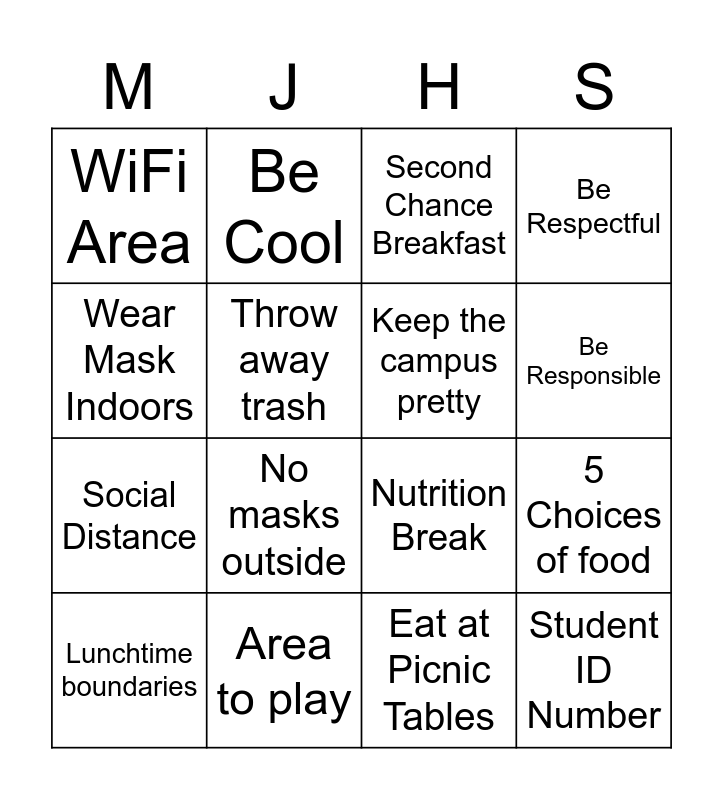 | M | J | H | S |
|---|---|---|---|
| WiFi Area | Be Cool | Second Chance Breakfast | Be Respectful |
| Wear Mask Indoors | Throw away trash | Keep the campus pretty | Be Responsible |
| Social Distance | No masks outside | Nutrition Break | 5 Choices of food |
| Lunchtime boundaries | Area to play | Eat at Picnic Tables | Student ID Number |